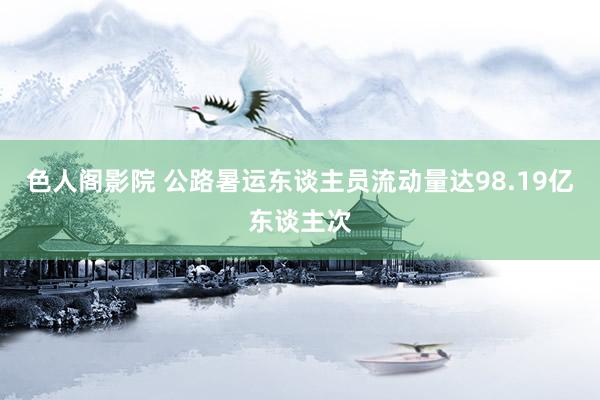 色人阁影院 公路暑运东谈主员流动量达98.19亿东谈主次